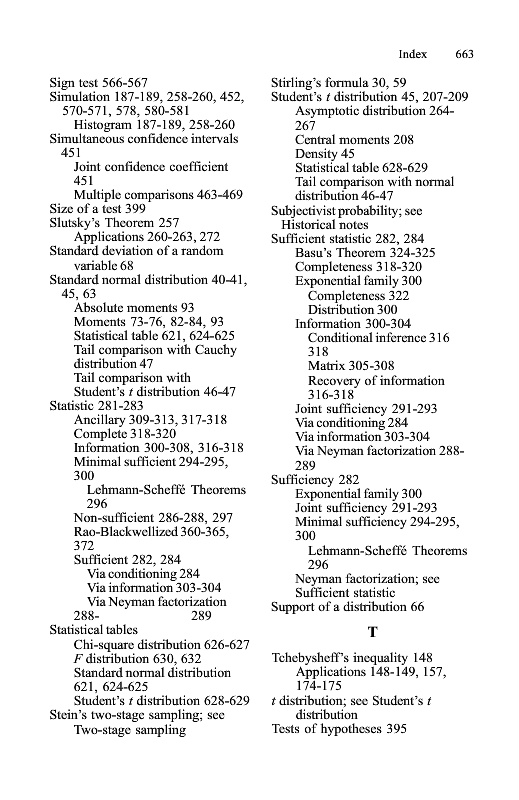 Index 663

Sign test 566-567
Simulation 187-189, 258-260, 452, 570-571, 578, 580-581
Histogram 187-189, 258-260
Simultaneous confidence intervals 451
Joint confidence coefficient 451
Multiple comparisons 463-469
Size of a test 399
Slutsky's Theorem 257
Applications 260-263, 272
Standard deviation of a random variable 68
Standard normal distribution 40-41, 45, 63
Absolute moments 93
Moments 73-76, 82-84, 93
Statistical table 621, 624-625
Tail comparison with Cauchy distribution 47
Tail comparison with Student's $t$ distribution 46-47
Statistic 281-283
Ancillary 309-313, 317-318
Complete 318-320
Information 300-308, 316-318
Minimal sufficient 294-295, 300
Lehmann-Scheffé Theorems 296
Non-sufficient 286-288, 297
Rao-Blackwellized 360-365, 372
Sufficient 282, 284
Via conditioning 284
Via information 303-304
Via Neyman factorization 288- 289
Statistical tables
Chi-square distribution 626-627
$F$ distribution 630, 632
Standard normal distribution 621, 624-625
Student's $t$ distribution 628-629
Stein's two-stage sampling; see Two-stage sampling

Stirling's formula 30, 59
Student's $t$ distribution 45, 207-209
Asymptotic distribution 264-267
Central moments 208
Density 45
Statistical table 628-629
Tail comparison with normal distribution 46-47
Subjectivist probability; see Historical notes
Sufficient statistic 282, 284
Basu's Theorem 324-325
Completeness 318-320
Exponential family 300
Completeness 322
Distribution 300
Information 300-304
Conditional inference 316 318
Matrix 305-308
Recovery of information 316-318
Joint sufficiency 291-293
Via conditioning 284
Via information 303-304
Via Neyman factorization 288-289
Sufficiency 282
Exponential family 300
Joint sufficiency 291-293
Minimal sufficiency 294-295, 300
Lehmann-Scheffé Theorems 296
Neyman factorization; see Sufficient statistic
Support of a distribution 66

T

Tchebysheff's inequality 148
Applications 148-149, 157, 174-175
$t$ distribution; see Student's $t$ distribution
Tests of hypotheses 395